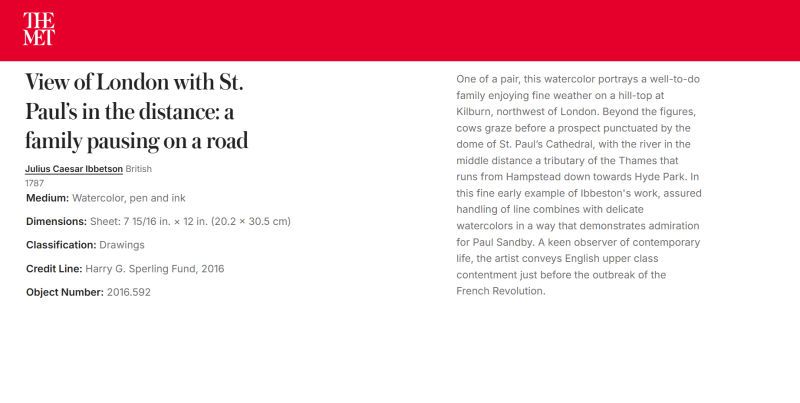 THE MET

View of London with St. Paul's in the distance: a family pausing on a road

Julius Caesar Ibbetson British
1787

Medium: Watercolor, pen and ink

Dimensions: Sheet: 7 15/16 in. × 12 in. (20.2 × 30.5 cm)

Classification: Drawings

Credit Line: Harry G. Sperling Fund, 2016

Object Number: 2016.592

One of a pair, this watercolor portrays a well-to-do family enjoying fine weather on a hill-top at Kilburn, northwest of London. Beyond the figures, cows graze before a prospect punctuated by the dome of St. Paul's Cathedral, with the river in the middle distance a tributary of the Thames that runs from Hampstead down towards Hyde Park. In this fine early example of Ibbeston's work, assured handling of line combines with delicate watercolors in a way that demonstrates admiration for Paul Sandby. A keen observer of contemporary life, the artist conveys English upper class contentment just before the outbreak of the French Revolution.